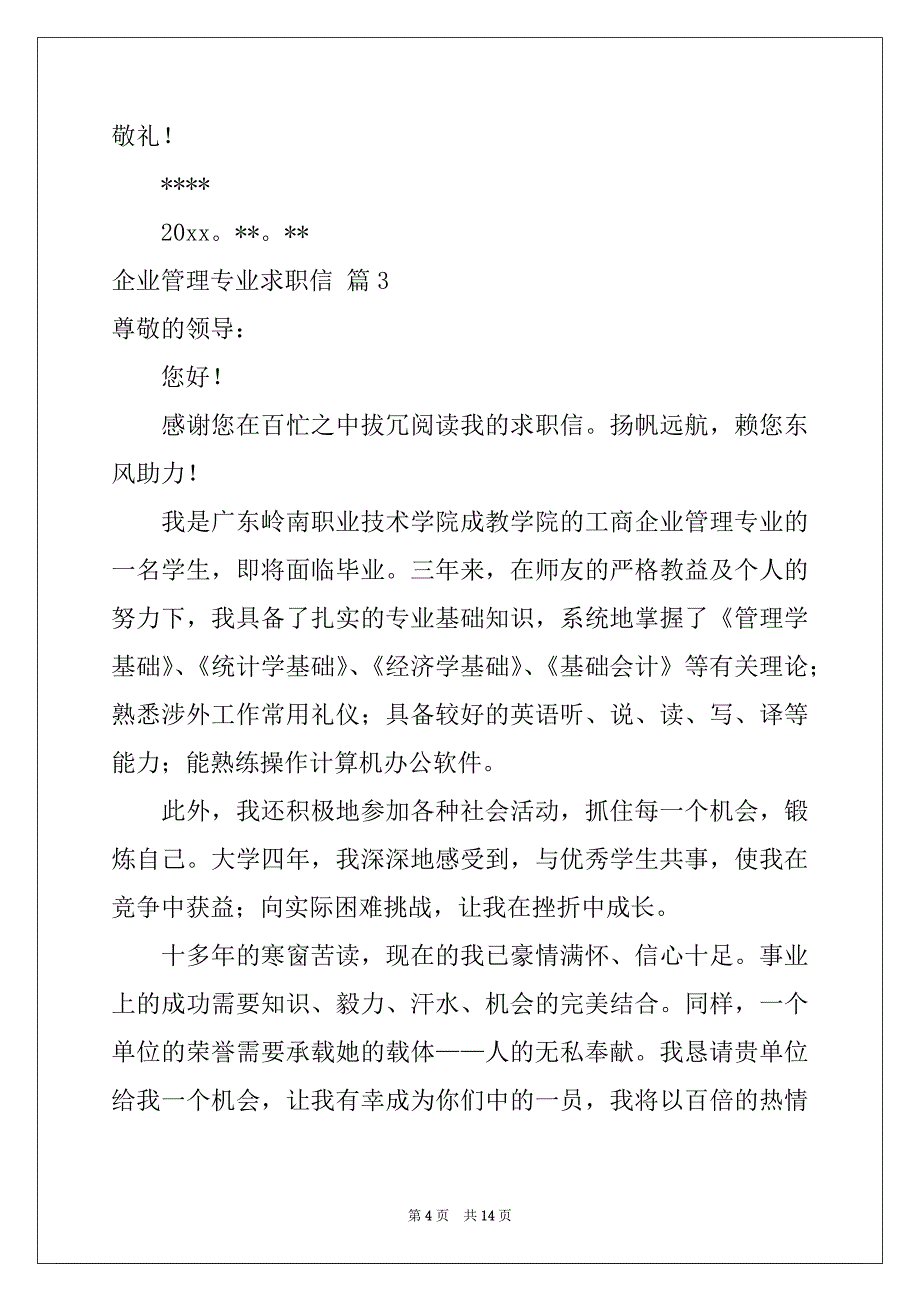 敬礼！

****

20xx。**。**

企业管理专业求职信 篇 3

尊敬的领导：

您好！

感谢您在百忙之中拔冗阅读我的求职信。扬帆远航，赖您东风助力！

我是广东岭南职业技术学院成教学院的工商企业管理专业的一名学生，即将面临毕业。三年来，在师友的严格教益及个人的努力下，我具备了扎实的专业基础知识，系统地掌握了《管理学基础》、《统计学基础》、《经济学基础》、《基础会计》等有关理论；熟悉涉外工作常用礼仪；具备较好的英语听、说、读、写、译等能力；能熟练操作计算机办公软件。

此外，我还积极地参加各种社会活动，抓住每一个机会，锻炼自己。大学四年，我深深地感受到，与优秀学生共事，使我在竞争中获益；向实际困难挑战，让我在挫折中成长。

十多年的寒窗苦读，现在的我已豪情满怀、信心十足。事业上的成功需要知识、毅力、汗水、机会的完美结合。同样，一个单位的荣誉需要承载她的载体——人的无私奉献。我恳请贵单位给我一个机会，让我有幸成为你们中的一员，我将以百倍的热情

第 4 页 共 14 页